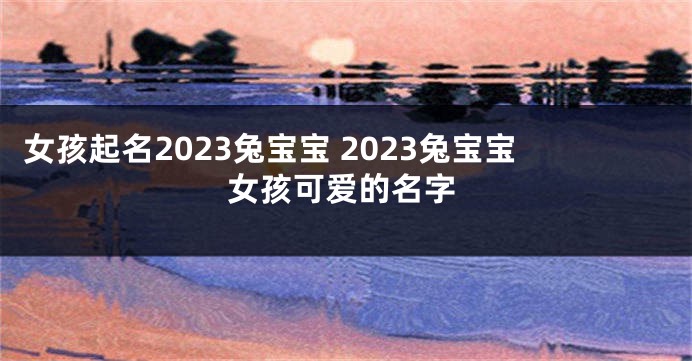 女孩起名2023兔宝宝 2023兔宝宝女孩可爱的名字